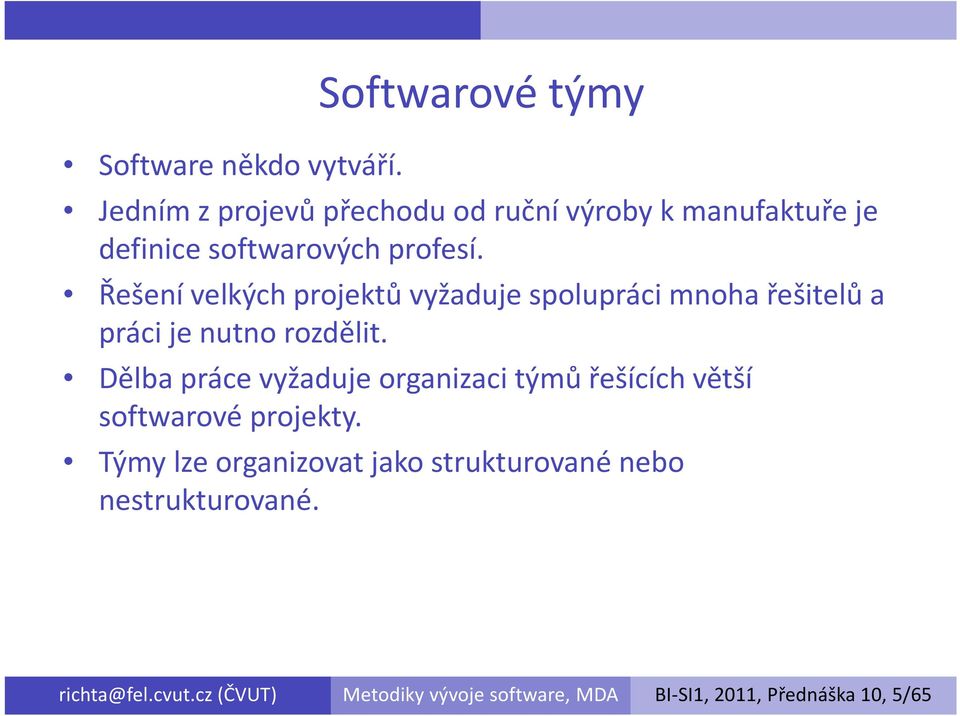 Softwarové týmy

• Software někdo vytváří.
• Jedním z projevů přechodu od ruční výroby k manufaktuře je definice softwarových profesí.
• Řešení velkých projektů vyžaduje spolupráci mnoha řešitelů a práci je nutno rozdělit.
• Dělba práce vyžaduje organizaci týmů řešících větší softwarové projekty.
• Týmy lze organizovat jako strukturované nebo nestrukturované.

richta@fel.cvut.cz (ČVUT) Metodiky vývoje software, MDA BI-SI1, 2011, Přednáška 10, 5/65